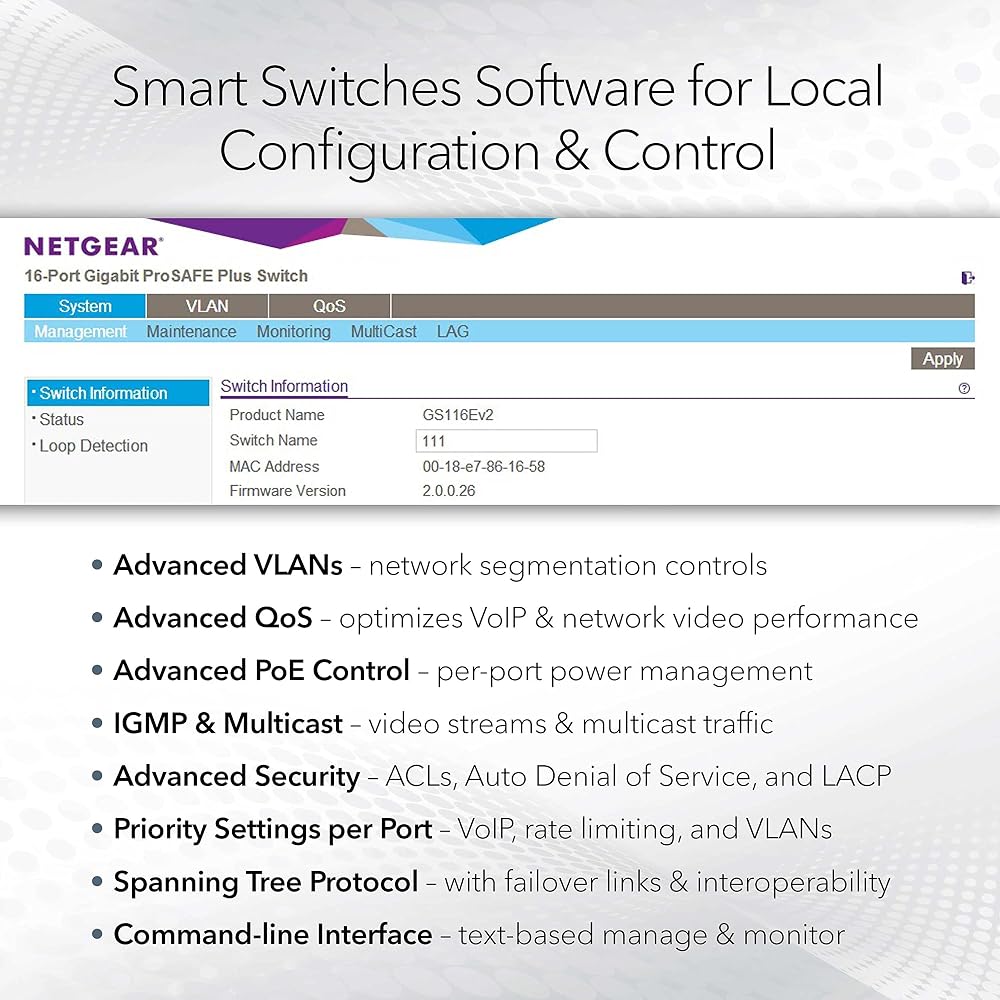 Smart Switches Software for Local Configuration & Control

NETGEAR®
16-Port Gigabit ProSAFE Plus Switch

System
VLAN
QoS

Management
Maintenance
Monitoring
MultiCast
LAG

Apply

• Switch Information
• Status
• Loop Detection

Switch Information

Product Name GS116Ev2
Switch Name 111
MAC Address 00-18-e7-86-16-58
Firmware Version 2.0.0.26

• Advanced VLANs – network segmentation controls
• Advanced QoS – optimizes VoIP & network video performance
• Advanced PoE Control – per-port power management
• IGMP & Multicast – video streams & multicast traffic
• Advanced Security – ACLs, Auto Denial of Service, and LACP
• Priority Settings per Port – VoIP, rate limiting, and VLANs
• Spanning Tree Protocol – with failover links & interoperability
• Command-line Interface – text-based manage & monitor